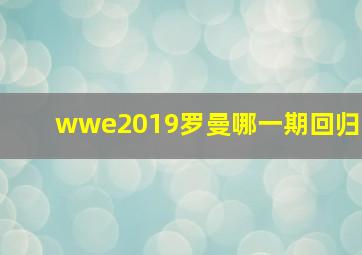 wwe2019罗曼哪一期回归